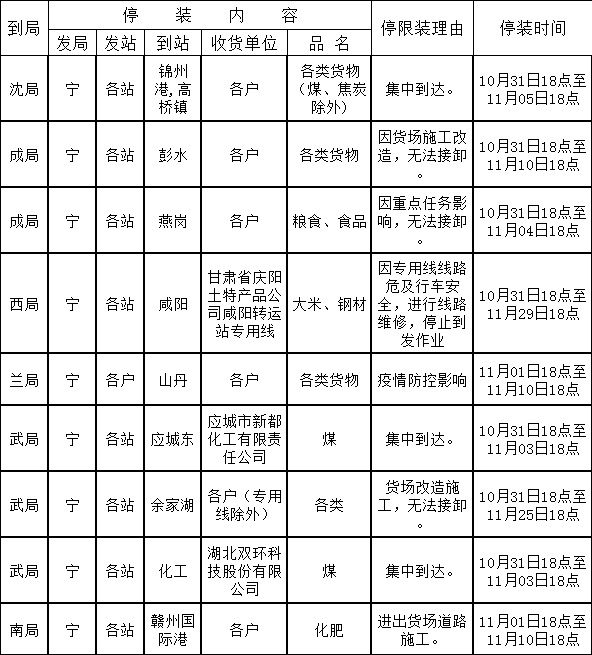 | 到局 | 停装内容 | | | | | 停限装理由 | 停装时间 |
|---|---|---|---|---|---|---|---|
| | 发局 | 发站 | 到站 | 收货单位 | 品名 | | |
| 沈局 | 宁 | 各站 | 锦州港，高桥镇 | 各户 | 各类货物（煤、焦炭除外） | 集中到达。 | 10月31日18点至11月05日18点 |
| 成局 | 宁 | 各站 | 彭水 | 各户 | 各类货物 | 因货场施工改造，无法接卸。 | 10月31日18点至11月10日18点 |
| 成局 | 宁 | 各站 | 燕岗 | 各户 | 粮食、食品 | 因重点任务影响，无法接卸。 | 10月31日18点至11月04日18点 |
| 西局 | 宁 | 各站 | 咸阳 | 甘肃省庆阳土特产品公司咸阳转运站专用线 | 大米、钢材 | 因专用线线路危及行车安全，进行线路维修，停止到发作业 | 10月31日18点至11月29日18点 |
| 兰局 | 宁 | 各户 | 山丹 | 各户 | 各类货物 | 疫情防控影响 | 11月01日18点至11月10日18点 |
| 武局 | 宁 | 各站 | 应城东 | 应城市新都化工有限责任公司 | 煤 | 集中到达。 | 10月31日18点至11月03日18点 |
| 武局 | 宁 | 各站 | 余家湖 | 各户（专用线除外） | 各类 | 货场改造施工，无法接卸。 | 10月31日18点至11月25日18点 |
| 武局 | 宁 | 各站 | 化工 | 湖北双环科技股份有限公司 | 煤 | 集中到达。 | 10月31日18点至11月03日18点 |
| 南局 | 宁 | 各站 | 赣州国际港 | 各户 | 化肥 | 进出货场道路施工。 | 11月01日18点至11月10日18点 |